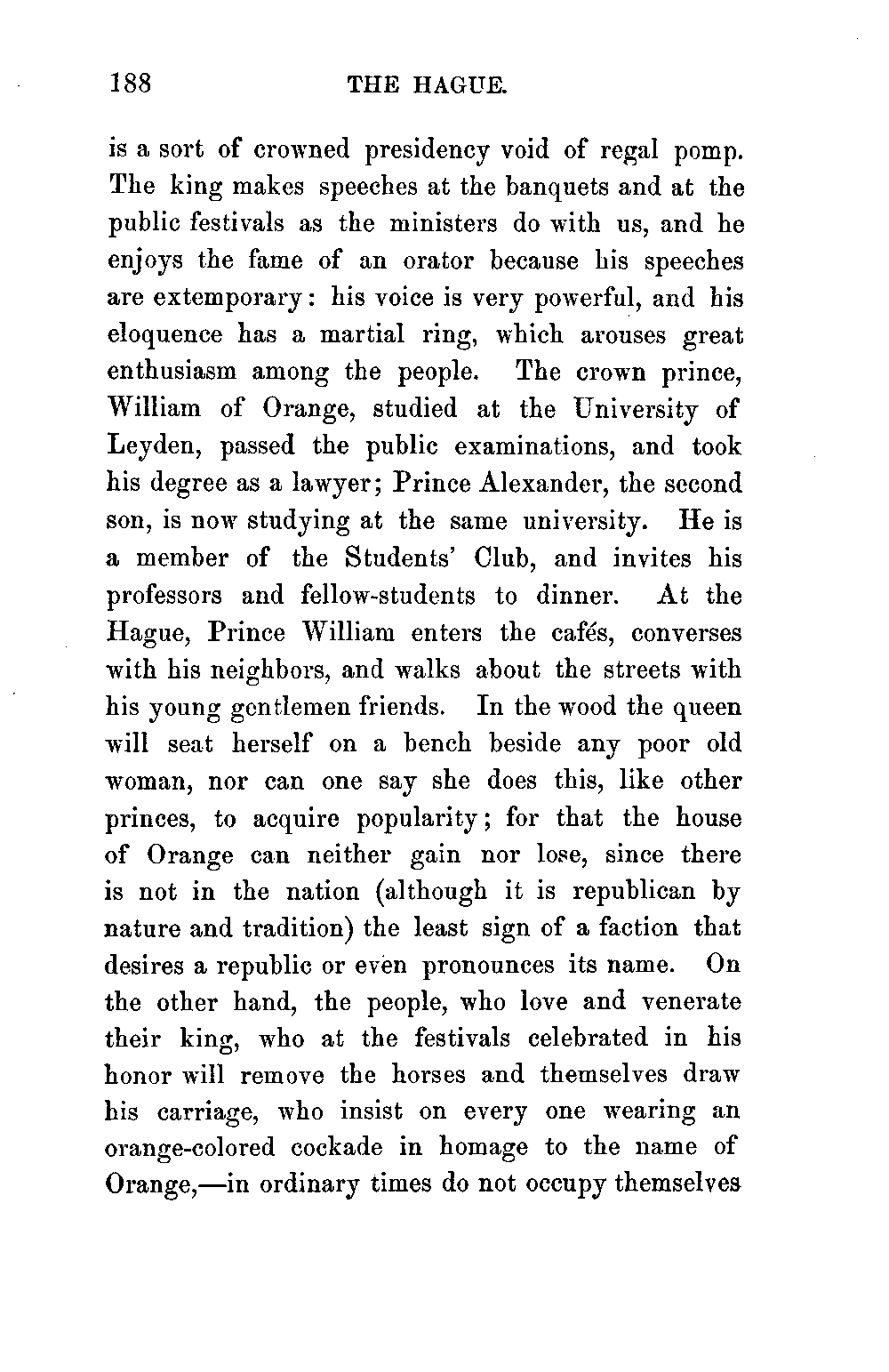 188 THE HAGUE.

is a sort of crowned presidency void of regal pomp. The king makes speeches at the banquets and at the public festivals as the ministers do with us, and he enjoys the fame of an orator because his speeches are extemporary: his voice is very powerful, and his eloquence has a martial ring, which arouses great enthusiasm among the people. The crown prince, William of Orange, studied at the University of Leyden, passed the public examinations, and took his degree as a lawyer; Prince Alexander, the second son, is now studying at the same university. He is a member of the Students' Club, and invites his professors and fellow-students to dinner. At the Hague, Prince William enters the cafés, converses with his neighbors, and walks about the streets with his young gentlemen friends. In the wood the queen will seat herself on a bench beside any poor old woman, nor can one say she does this, like other princes, to acquire popularity; for that the house of Orange can neither gain nor lose, since there is not in the nation (although it is republican by nature and tradition) the least sign of a faction that desires a republic or even pronounces its name. On the other hand, the people, who love and venerate their king, who at the festivals celebrated in his honor will remove the horses and themselves draw his carriage, who insist on every one wearing an orange-colored cockade in homage to the name of Orange,—in ordinary times do not occupy themselves